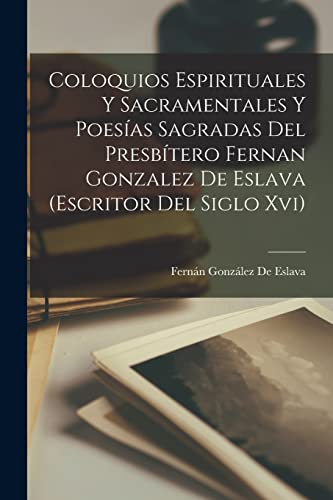 Coloquios Espirituales Y Sacramentales Y Poesías Sagradas Del Presbítero Fernan Gonzalez De Eslava (Escritor Del Siglo Xvi)

Fernán González De Eslava